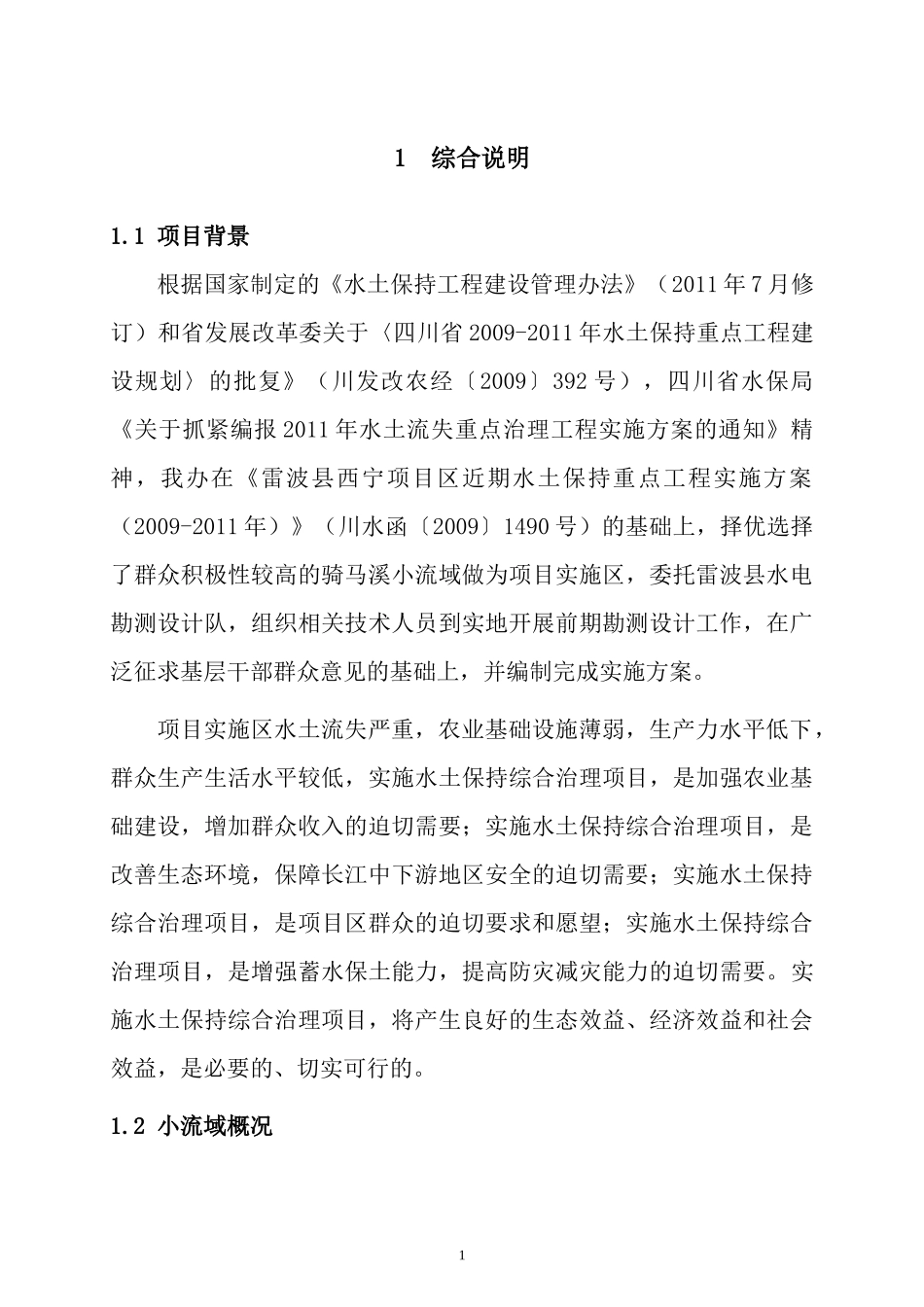 1 综合说明

1.1 项目背景

根据国家制定的《水土保持工程建设管理办法》（2011年7月修订）和省发展改革委关于〈四川省2009-2011年水土保持重点工程建设规划〉的批复》（川发改农经〔2009〕392号），四川省水保局《关于抓紧编报2011年水土流失重点治理工程实施方案的通知》精神，我办在《雷波县西宁项目区近期水土保持重点工程实施方案（2009-2011年）》（川水函〔2009〕1490号）的基础上，择优选择了群众积极性较高的骑马溪小流域做为项目实施区，委托雷波县水电勘测设计队，组织相关技术人员到实地开展前期勘测设计工作，在广泛征求基层干部群众意见的基础上，并编制完成实施方案。

项目实施区水土流失严重，农业基础设施薄弱，生产力水平低下，群众生产生活水平较低，实施水土保持综合治理项目，是加强农业基础建设，增加群众收入的迫切需要；实施水土保持综合治理项目，是改善生态环境，保障长江中下游地区安全的迫切需要；实施水土保持综合治理项目，是项目区群众的迫切要求和愿望；实施水土保持综合治理项目，是增强蓄水保土能力，提高防灾减灾能力的迫切需要。实施水土保持综合治理项目，将产生良好的生态效益、经济效益和社会效益，是必要的、切实可行的。

1.2 小流域概况

1